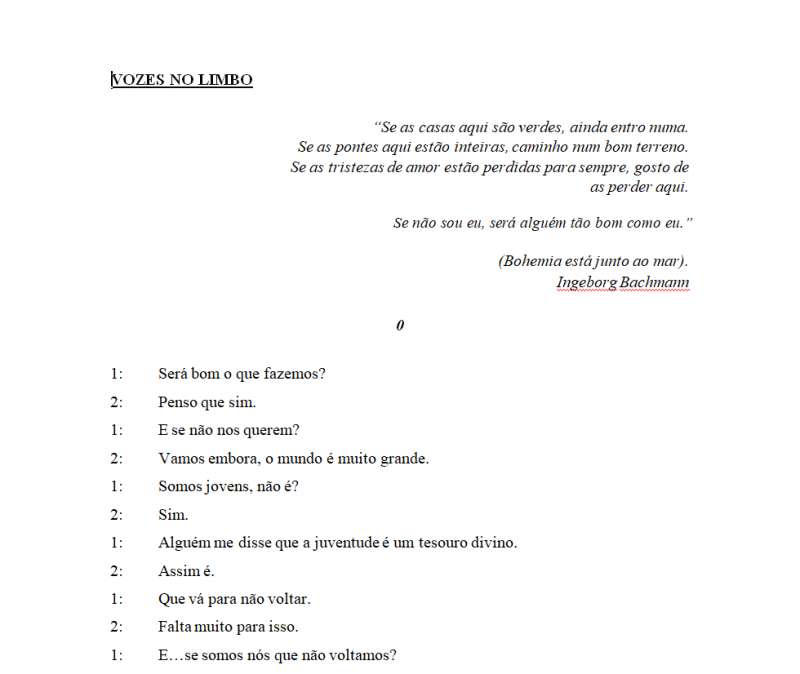 VOZES NO LIMBO

"Se as casas aqui são verdes, ainda entro numa.
Se as pontes aqui estão inteiras, caminho num bom terreno.
Se as tristezas de amor estão perdidas para sempre, gosto de as perder aqui.

Se não sou eu, será alguém tão bom como eu."

(Bohemia está junto ao mar).
Ingeborg Bachmann

0

1: Será bom o que fazemos?

2: Penso que sim.

1: E se não nos querem?

2: Vamos embora, o mundo é muito grande.

1: Somos jovens, não é?

2: Sim.

1: Alguém me disse que a juventude é um tesouro divino.

2: Assim é.

1: Que vá para não voltar.

2: Falta muito para isso.

1: E…se somos nós que não voltamos?